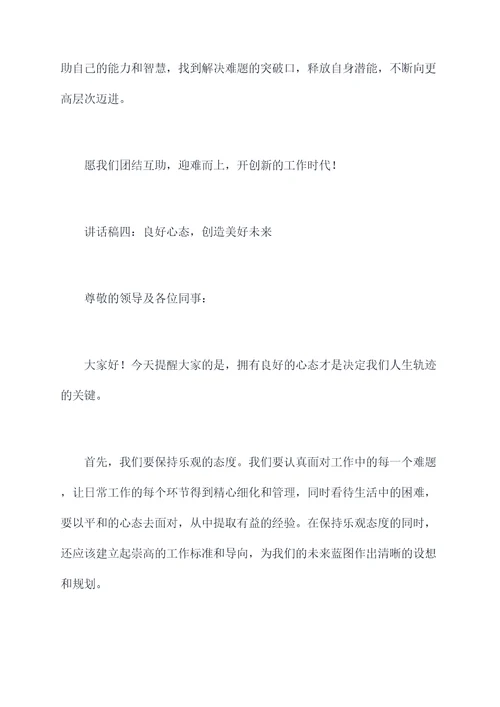 助自己的能力和智慧，找到解决难题的突破口，释放自身潜能，不断向更高层次迈进。

愿我们团结互助，迎难而上，开创新的工作时代！

讲话稿四：良好心态，创造美好未来

尊敬的领导及各位同事：

大家好！今天提醒大家的是，拥有良好的心态才是决定我们人生轨迹的关键。

首先，我们要保持乐观的态度。我们要认真面对工作中的每一个难题，让日常工作的每个环节得到精心细化和管理，同时看待生活中的困难，要以平和的心态去面对，从中提取有益的经验。在保持乐观态度的同时，还应该建立起崇高的工作标准和导向，为我们的未来蓝图作出清晰的设想和规划。